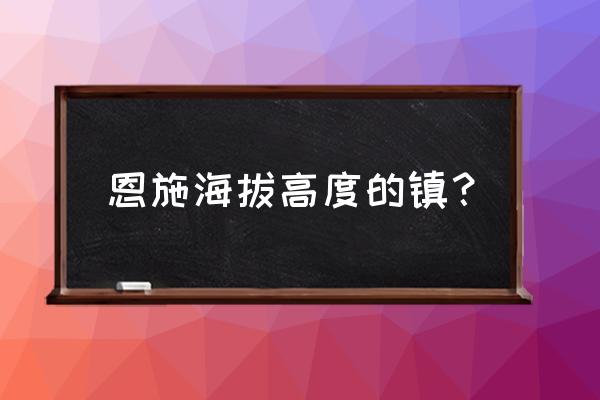 恩施海拔高度的镇？